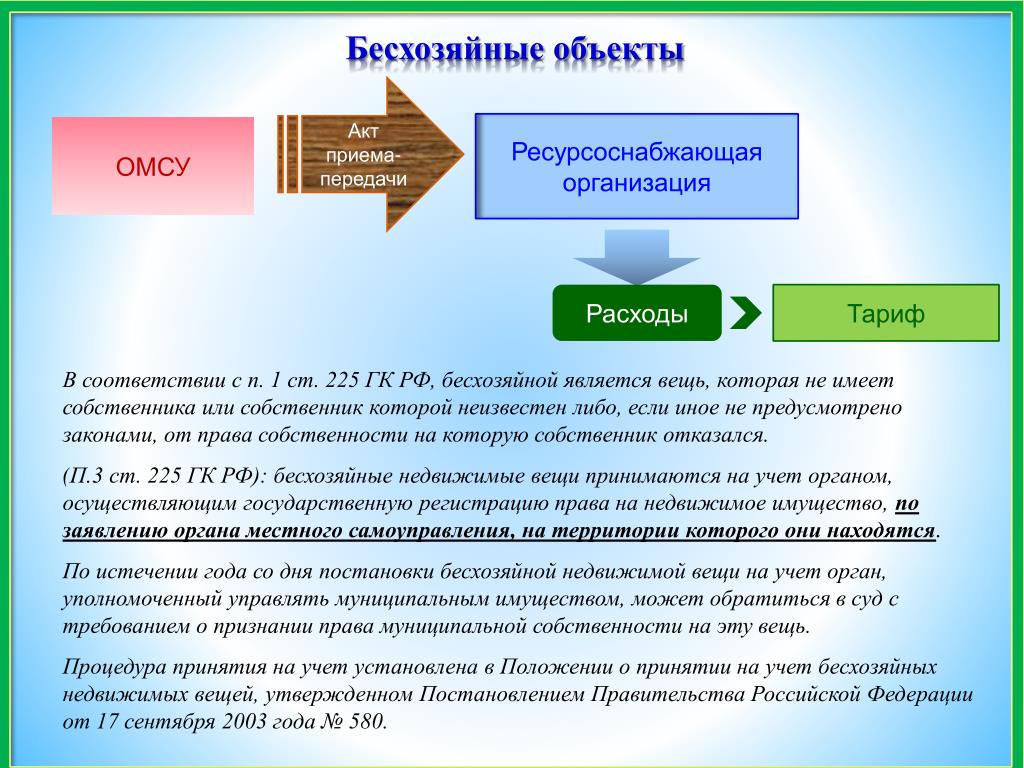 Бесхозяйные объекты

ОМСУ

Акт приема-передачи

Ресурсоснабжающая организация

Расходы

Тариф

В соответствии с п. 1 ст. 225 ГК РФ, бесхозяйной является вещь, которая не имеет собственника или собственник которой неизвестен либо, если иное не предусмотрено законами, от права собственности на которую собственник отказался.

(П.3 ст. 225 ГК РФ): бесхозяйные недвижимые вещи принимаются на учет органом, осуществляющим государственную регистрацию права на недвижимое имущество, по заявлению органа местного самоуправления, на территории которого они находятся.

По истечении года со дня постановки бесхозяйной недвижимой вещи на учет орган, уполномоченный управлять муниципальным имуществом, может обратиться в суд с требованием о признании права муниципальной собственности на эту вещь.

Процедура принятия на учет установлена в Положении о принятии на учет бесхозяйных недвижимых вещей, утвержденном Постановлением Правительства Российской Федерации от 17 сентября 2003 года № 580.